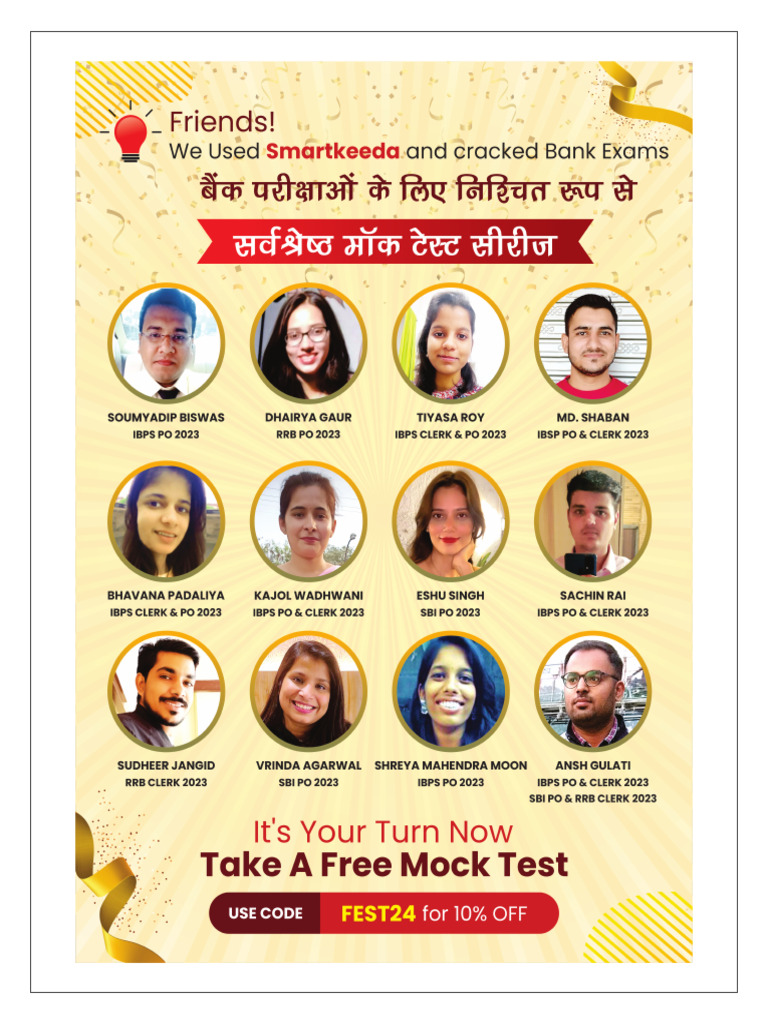 Friends!
We Used Smartkeeda and cracked Bank Exams

बैंक परीक्षाओं के लिए निश्चित रूप से

सर्वश्रेष्ठ मॉक टेस्ट सीरीज

SOUMYADIP BISWAS
IBPS PO 2023

DHAIRYA GAUR
RRB PO 2023

TIYASA ROY
IBPS CLERK & PO 2023

MD. SHABAN
IBSP PO & CLERK 2023

BHAVANA PADALIYA
IBPS CLERK & PO 2023

KAJOL WADHWANI
IBPS PO & CLERK 2023

ESHU SINGH
SBI PO 2023

SACHIN RAI
IBPS PO & CLERK 2023

SUDHEER JANGID
RRB CLERK 2023

VRINDA AGARWAL
SBI PO 2023

SHREYA MAHENDRA MOON
IBPS PO 2023

ANSH GULATI
IBPS PO & CLERK 2023
SBI PO & RRB CLERK 2023

It's Your Turn Now
Take A Free Mock Test

USE CODE FEST24 for 10% OFF